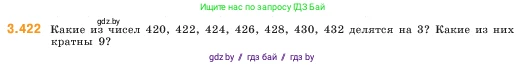 Ищите нас по запросу ГДЗ Бай

gdz.by

3.422 Какие из чисел 420, 422, 424, 426, 428, 430, 432 делятся на 3? Какие из них кратны 9?

gdz.by / гдз бай / гдз by